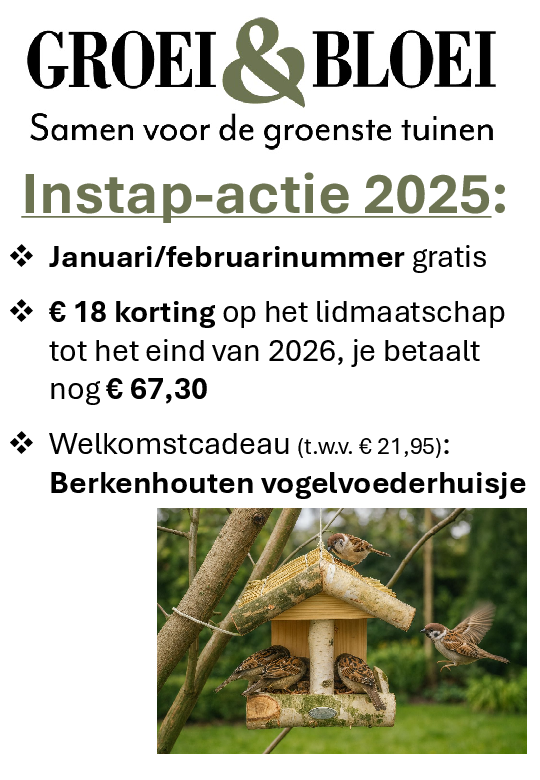 GROEI & BLOEI

Samen voor de groenste tuinen

Instap-actie 2025:

❖ Januari/februarinummer gratis

❖ € 18 korting op het lidmaatschap tot het eind van 2026, je betaalt nog € 67,30

❖ Welkomstcadeau (t.w.v. € 21,95): Berkenhouten vogelvoederhuisje